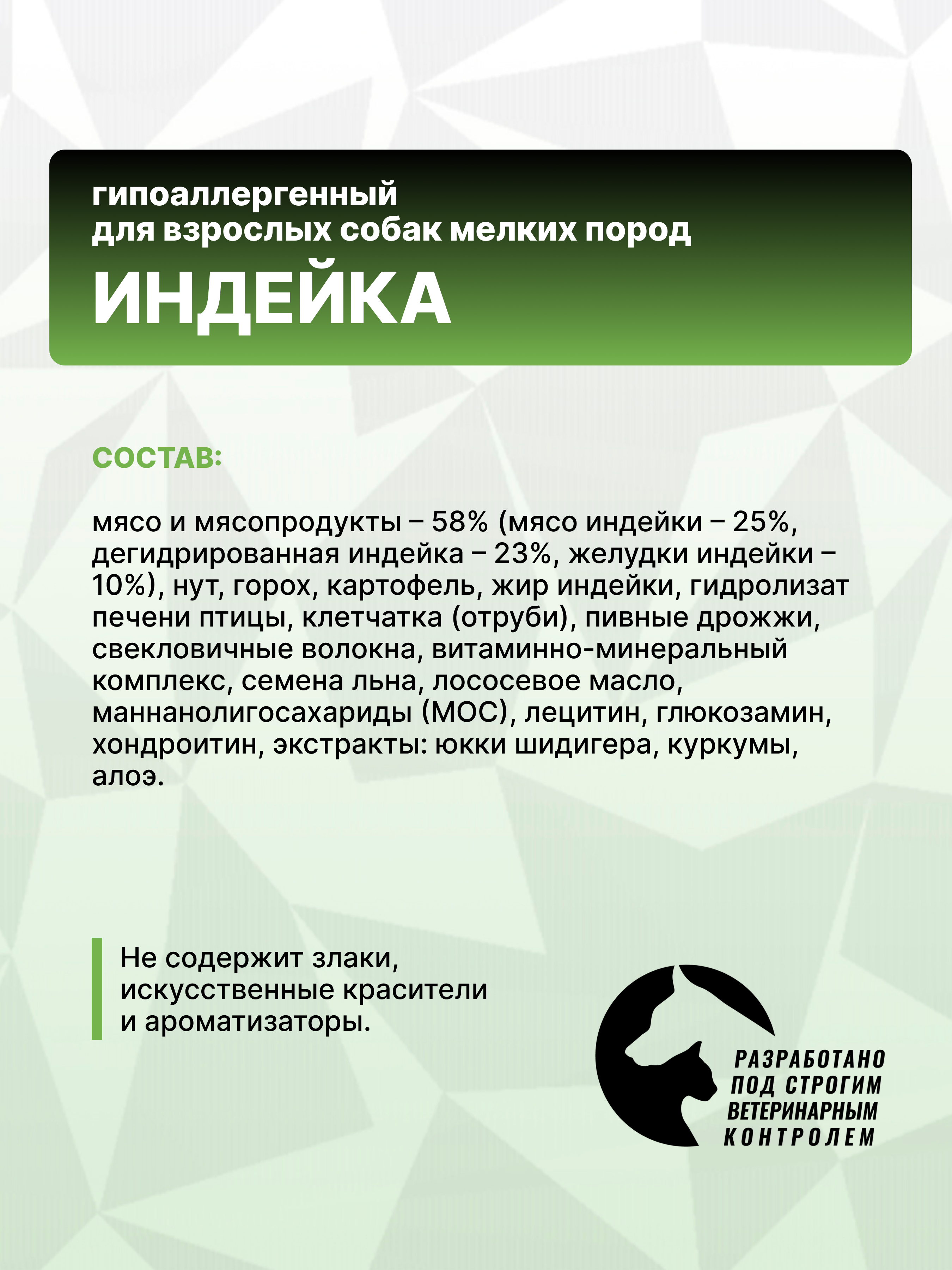 гипоаллергенный
для взрослых собак мелких пород
ИНДЕЙКА

СОСТАВ:

мясо и мясопродукты – 58% (мясо индейки – 25%, дегидрированная индейка – 23%, желудки индейки – 10%), нут, горох, картофель, жир индейки, гидролизат печени птицы, клетчатка (отруби), пивные дрожжи, свекловичные волокна, витаминно-минеральный комплекс, семена льна, лососевое масло, маннанолигосахариды (МОС), лецитин, глюкозамин, хондроитин, экстракты: юкки шидигера, куркумы, алоэ.

Не содержит злаки, искусственные красители и ароматизаторы.

РАЗРАБОТАНО
ПОД СТРОГИМ
ВЕТЕРИНАРНЫМ
КОНТРОЛЕМ